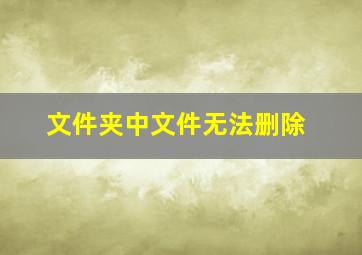 文件夹中文件无法删除